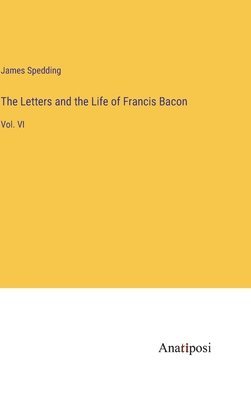 James Spedding

The Letters and the Life of Francis Bacon

Vol. VI

Anatiposi